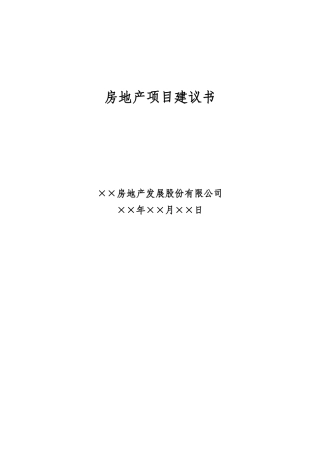 房地产项目建议书

××房地产发展股份有限公司

××年××月××日